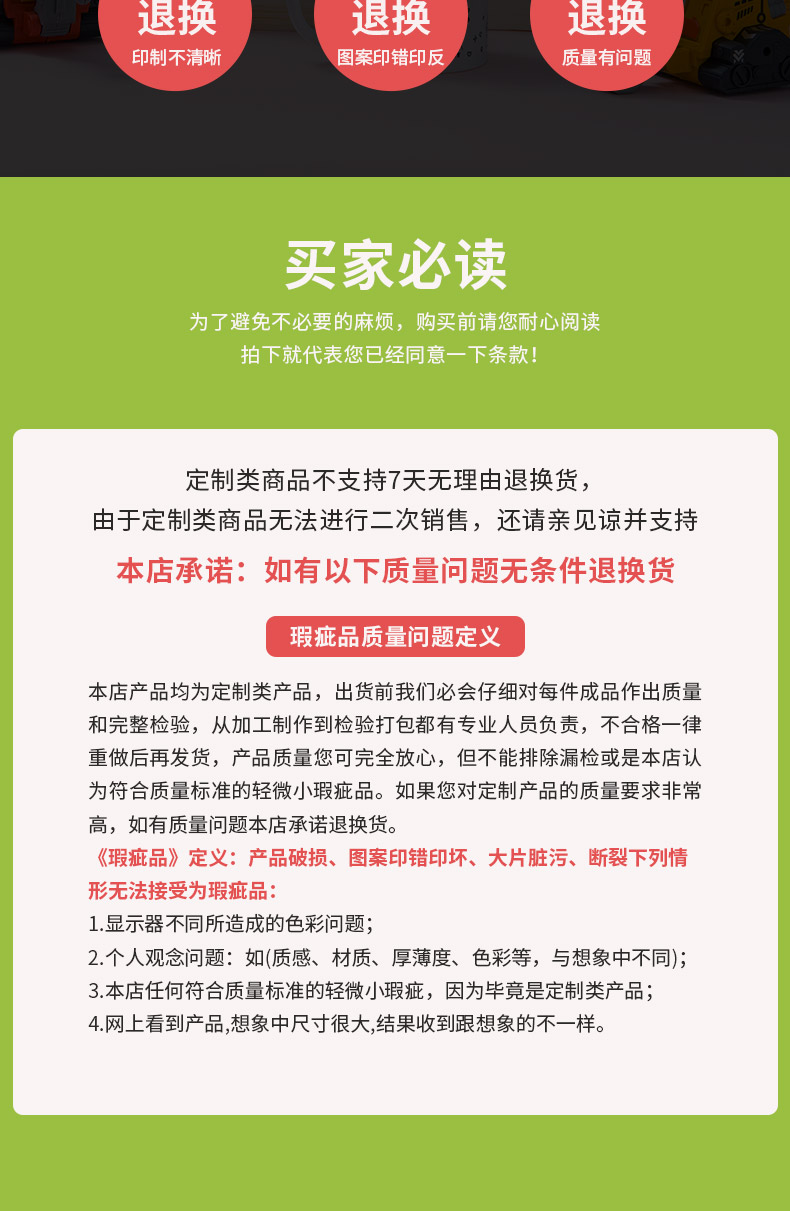 退换
印制不清晰

退换
图案印错印反

退换
质量有问题

买家必读

为了避免不必要的麻烦，购买前请您耐心阅读
拍下就代表您已经同意一下条款！

定制类商品不支持7天无理由退换货，
由于定制类商品无法进行二次销售，还请亲见谅并支持

本店承诺：如有以下质量问题无条件退换货

瑕疵品质量问题定义

本店产品均为定制类产品，出货前我们必会仔细对每件成品作出质量和完整检验，从加工制作到检验打包都有专业人员负责，不合格一律重做后再发货，产品质量您可完全放心，但不能排除漏检或是本店认为符合质量标准的轻微小瑕疵品。如果您对定制产品的质量要求非常高，如有质量问题本店承诺退换货。

《瑕疵品》定义：产品破损、图案印错印坏、大片脏污、断裂下列情形无法接受为瑕疵品：

1.显示器不同所造成的色彩问题；
2.个人观念问题：如(质感、材质、厚薄度、色彩等，与想象中不同)；
3.本店任何符合质量标准的轻微小瑕疵，因为毕竟是定制类产品；
4.网上看到产品,想象中尺寸很大,结果收到跟想象的不一样。